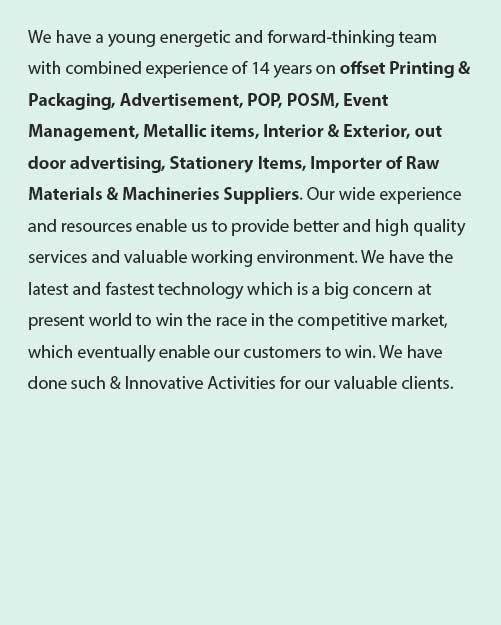 We have a young energetic and forward-thinking team with combined experience of 14 years on offset Printing & Packaging, Advertisement, POP, POSM, Event Management, Metallic items, Interior & Exterior, out door advertising, Stationery Items, Importer of Raw Materials & Machineries Suppliers. Our wide experience and resources enable us to provide better and high quality services and valuable working environment. We have the latest and fastest technology which is a big concern at present world to win the race in the competitive market, which eventually enable our customers to win. We have done such & Innovative Activities for our valuable clients.